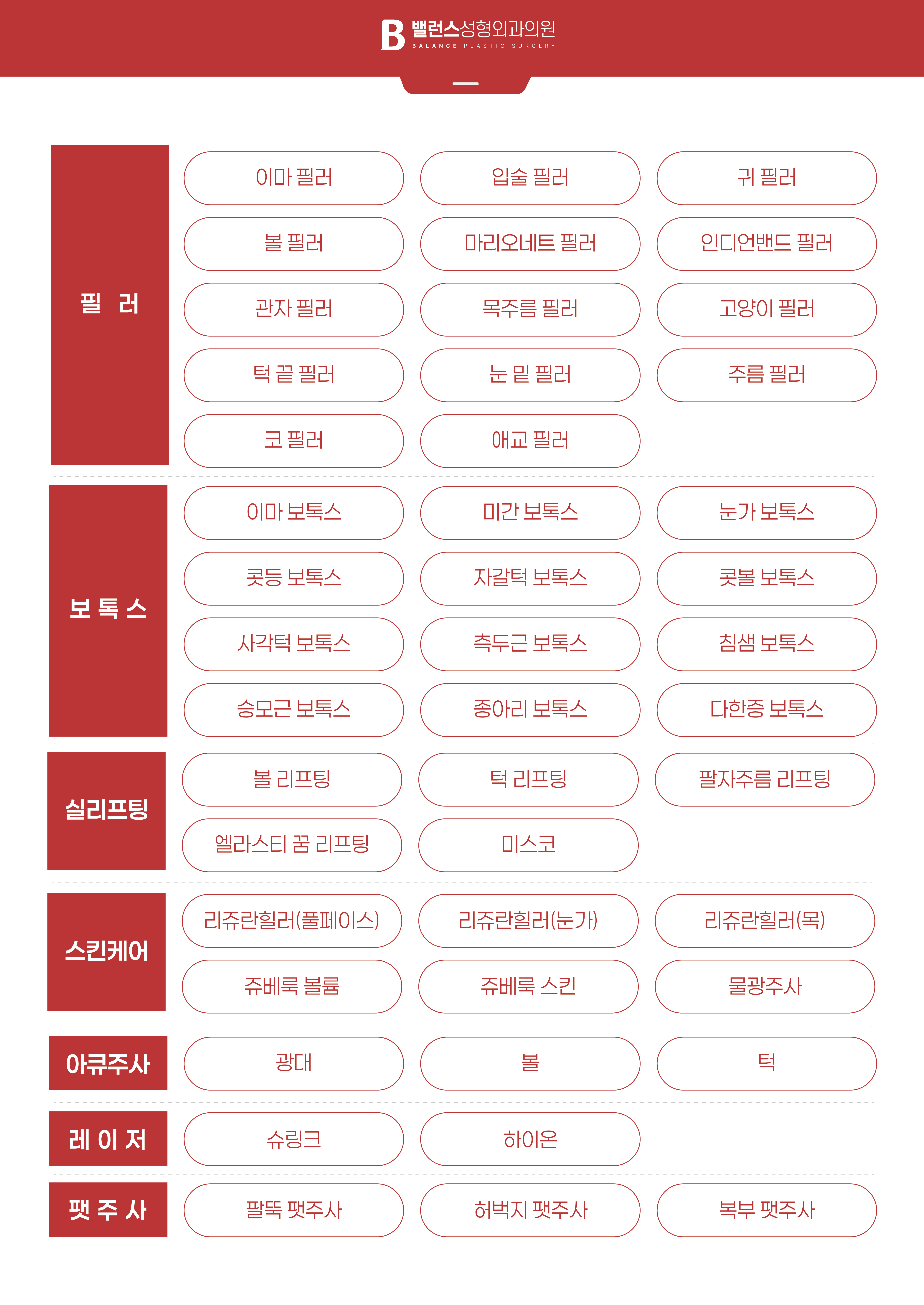 B 밸런스성형외과의원
BALANCE PLASTIC SURGERY

필 러

이마 필러
입술 필러
귀 필러
볼 필러
마리오네트 필러
인디언밴드 필러
관자 필러
목주름 필러
고양이 필러
턱 끝 필러
눈 밑 필러
주름 필러
코 필러
애교 필러

보 톡 스

이마 보톡스
미간 보톡스
눈가 보톡스
콧등 보톡스
자갈턱 보톡스
콧볼 보톡스
사각턱 보톡스
측두근 보톡스
침샘 보톡스
승모근 보톡스
종아리 보톡스
다한증 보톡스

실리프팅

볼 리프팅
턱 리프팅
팔자주름 리프팅
엘라스티 꿈 리프팅
미스코

스킨케어

리쥬란힐러(풀페이스)
리쥬란힐러(눈가)
리쥬란힐러(목)
쥬베룩 볼륨
쥬베룩 스킨
물광주사

아큐주사

광대
볼
턱

레 이 저

슈링크
하이온

팻 주 사

팔뚝 팻주사
허벅지 팻주사
복부 팻주사